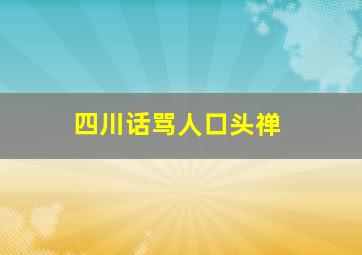 四川话骂人口头禅